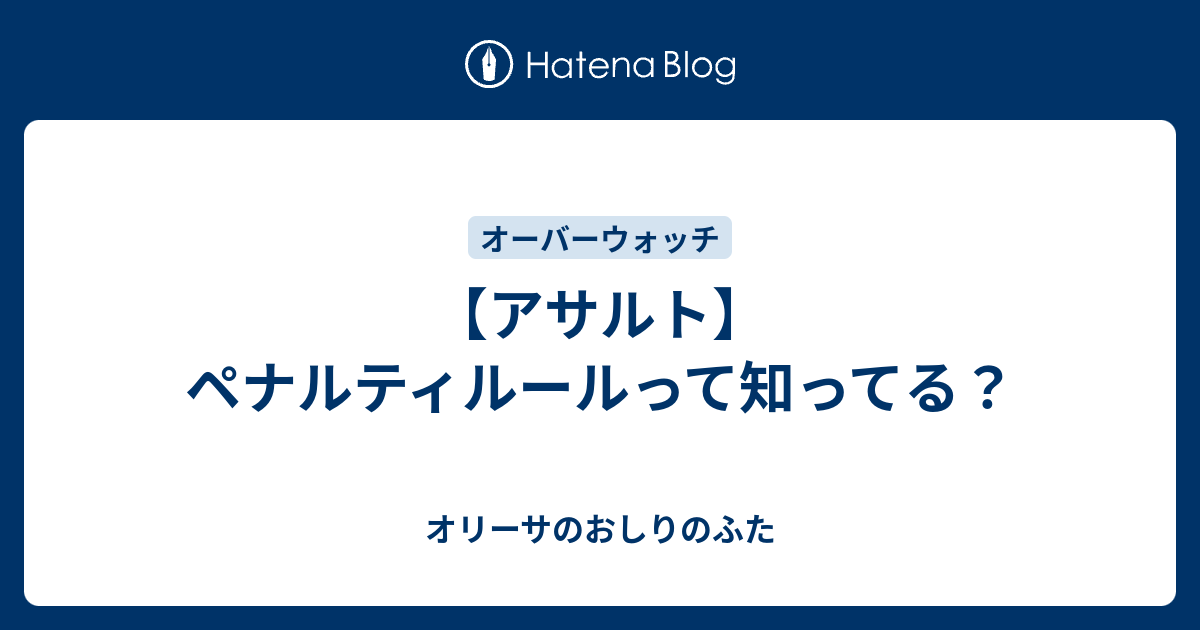 Hatena Blog

オーバーウォッチ

【アサルト】
ペナルティルールって知ってる？

オリーサのおしりのふた